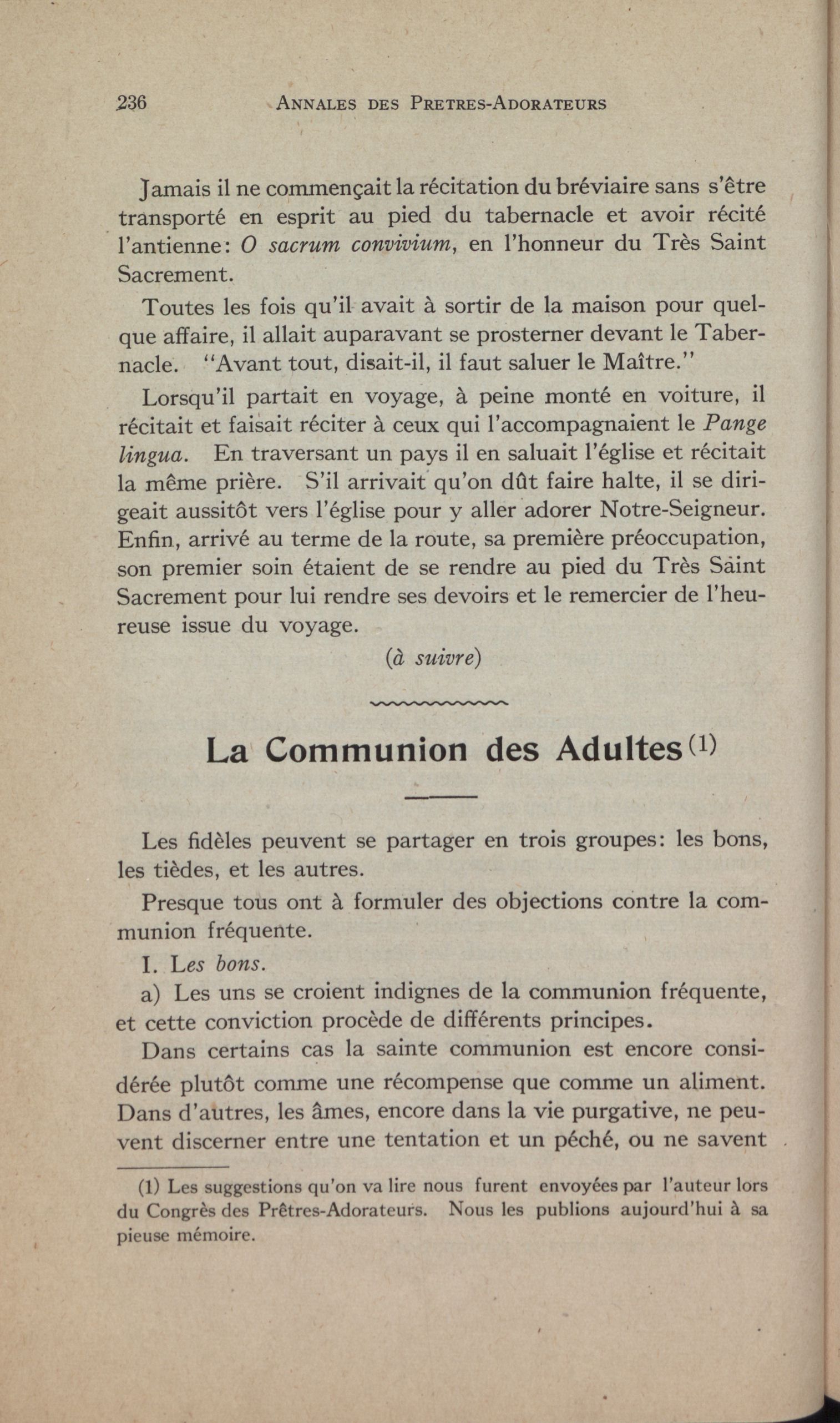 236 ANNALES DES PRETRES-ADORATEURS

Jamais il ne commençait la récitation du bréviaire sans s'être transporté en esprit au pied du tabernacle et avoir récité l'antienne: O sacrum convivium, en l'honneur du Très Saint Sacrement.

Toutes les fois qu'il avait à sortir de la maison pour quelque affaire, il allait auparavant se prosterner devant le Tabernacle. "Avant tout, disait-il, il faut saluer le Maître."

Lorsqu'il partait en voyage, à peine monté en voiture, il récitait et faisait réciter à ceux qui l'accompagnaient le Pange lingua. En traversant un pays il en saluait l'église et récitait la même prière. S'il arrivait qu'on dût faire halte, il se dirigeait aussitôt vers l'église pour y aller adorer Notre-Seigneur. Enfin, arrivé au terme de la route, sa première préoccupation, son premier soin étaient de se rendre au pied du Très Saint Sacrement pour lui rendre ses devoirs et le remercier de l'heureuse issue du voyage.

(à suivre)

La Communion des Adultes (1)

Les fidèles peuvent se partager en trois groupes: les bons, les tièdes, et les autres.

Presque tous ont à formuler des objections contre la communion fréquente.

I. Les bons.

a) Les uns se croient indignes de la communion fréquente, et cette conviction procède de différents principes.

Dans certains cas la sainte communion est encore considérée plutôt comme une récompense que comme un aliment. Dans d'autres, les âmes, encore dans la vie purgative, ne peuvent discerner entre une tentation et un péché, ou ne savent

(1) Les suggestions qu'on va lire nous furent envoyées par l'auteur lors du Congrès des Prêtres-Adorateurs. Nous les publions aujourd'hui à sa pieuse mémoire.